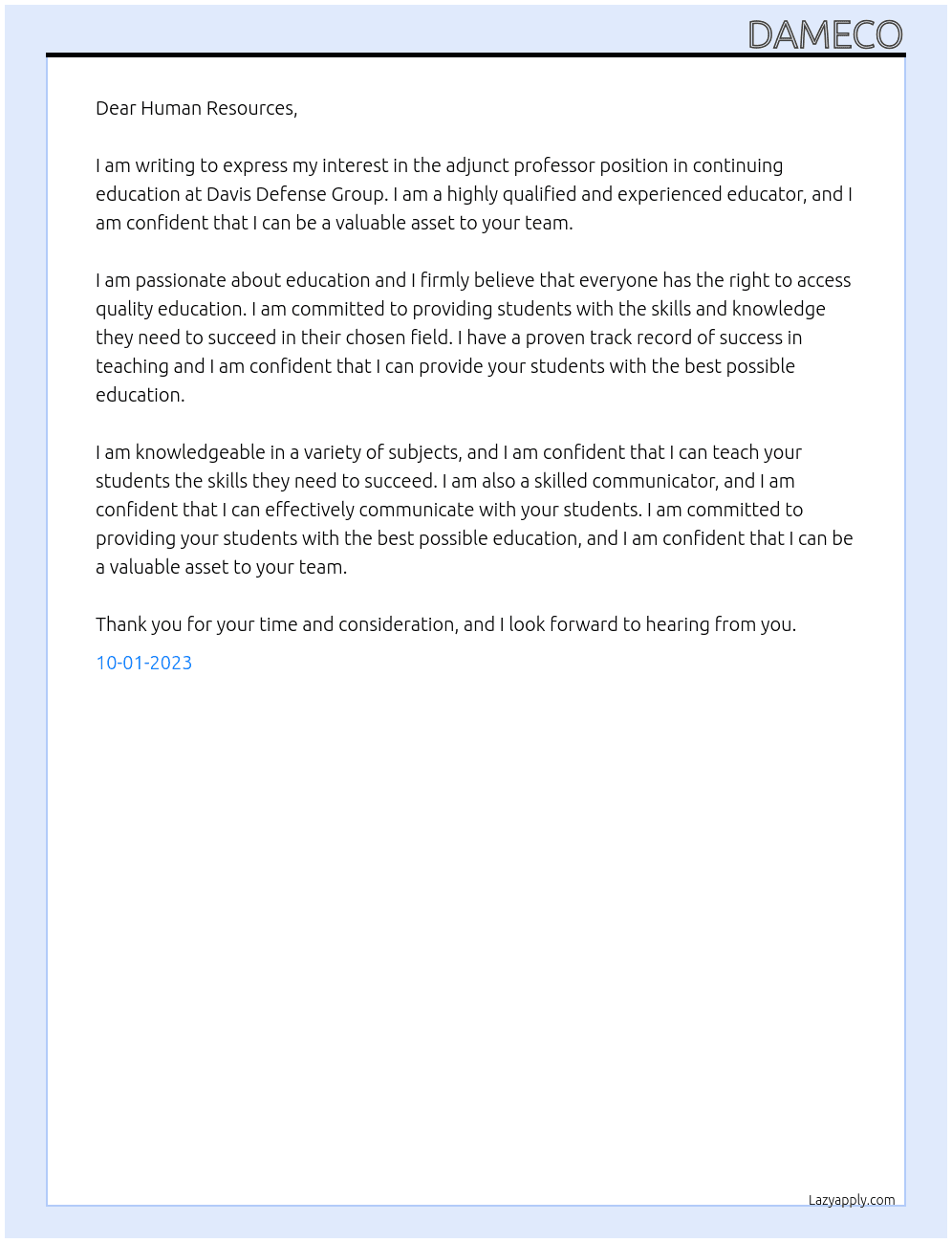 DAMECO

Dear Human Resources,

I am writing to express my interest in the adjunct professor position in continuing education at Davis Defense Group. I am a highly qualified and experienced educator, and I am confident that I can be a valuable asset to your team.

I am passionate about education and I firmly believe that everyone has the right to access quality education. I am committed to providing students with the skills and knowledge they need to succeed in their chosen field. I have a proven track record of success in teaching and I am confident that I can provide your students with the best possible education.

I am knowledgeable in a variety of subjects, and I am confident that I can teach your students the skills they need to succeed. I am also a skilled communicator, and I am confident that I can effectively communicate with your students. I am committed to providing your students with the best possible education, and I am confident that I can be a valuable asset to your team.

Thank you for your time and consideration, and I look forward to hearing from you.

10-01-2023

Lazyapply.com